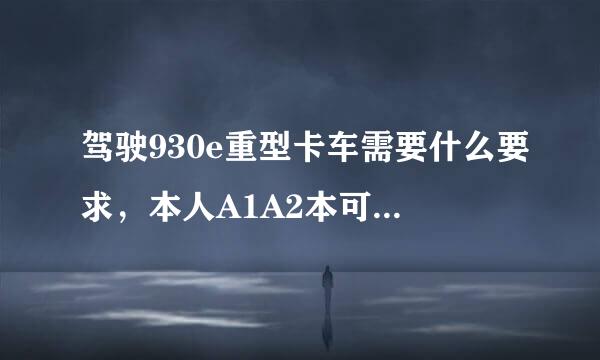 驾驶930e重型卡车需要什么要求，本人A1A2本可...